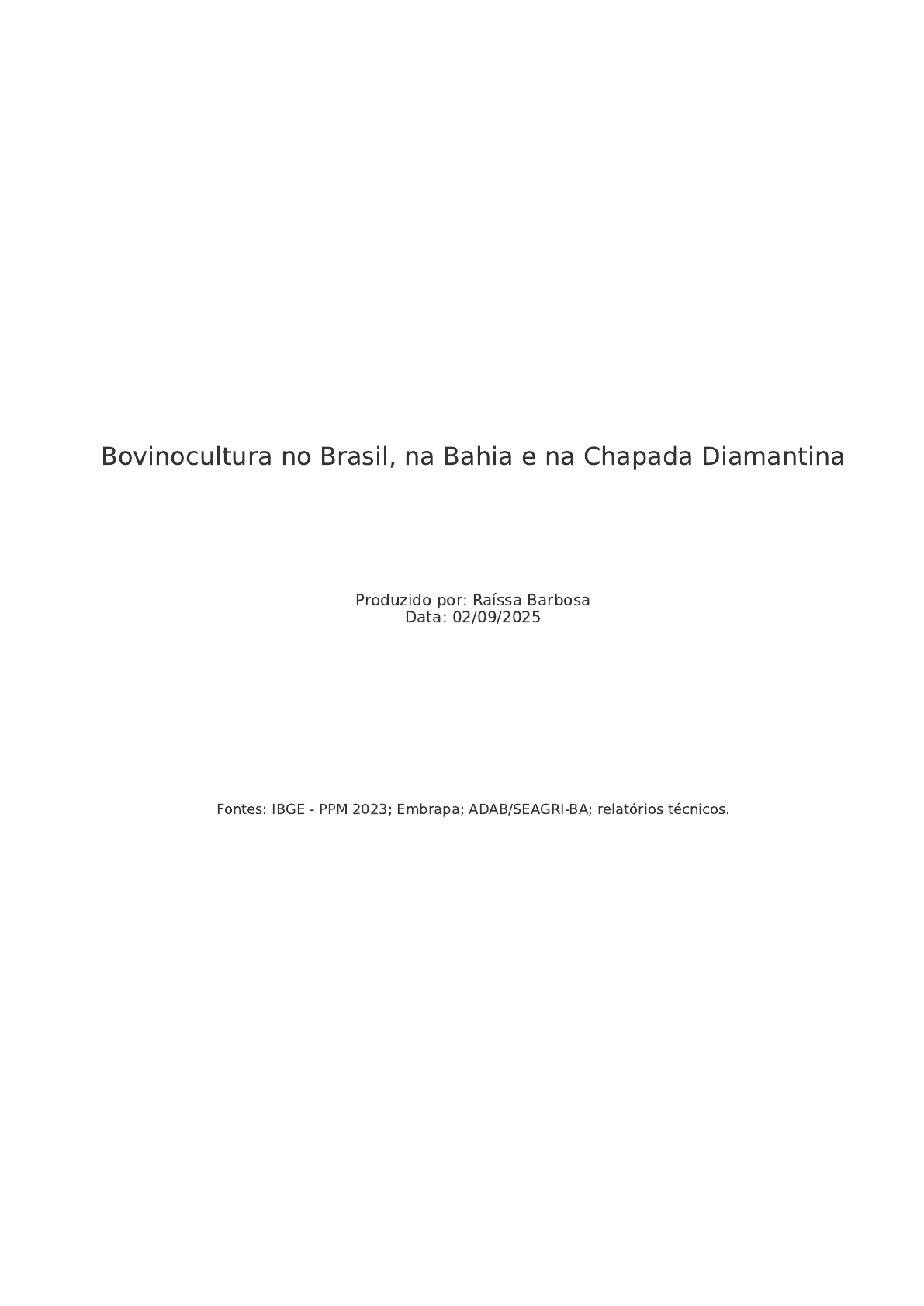 Bovinocultura no Brasil, na Bahia e na Chapada Diamantina

Produzido por: Raíssa Barbosa
Data: 02/09/2025

Fontes: IBGE - PPM 2023; Embrapa; ADAB/SEAGRI-BA; relatórios técnicos.